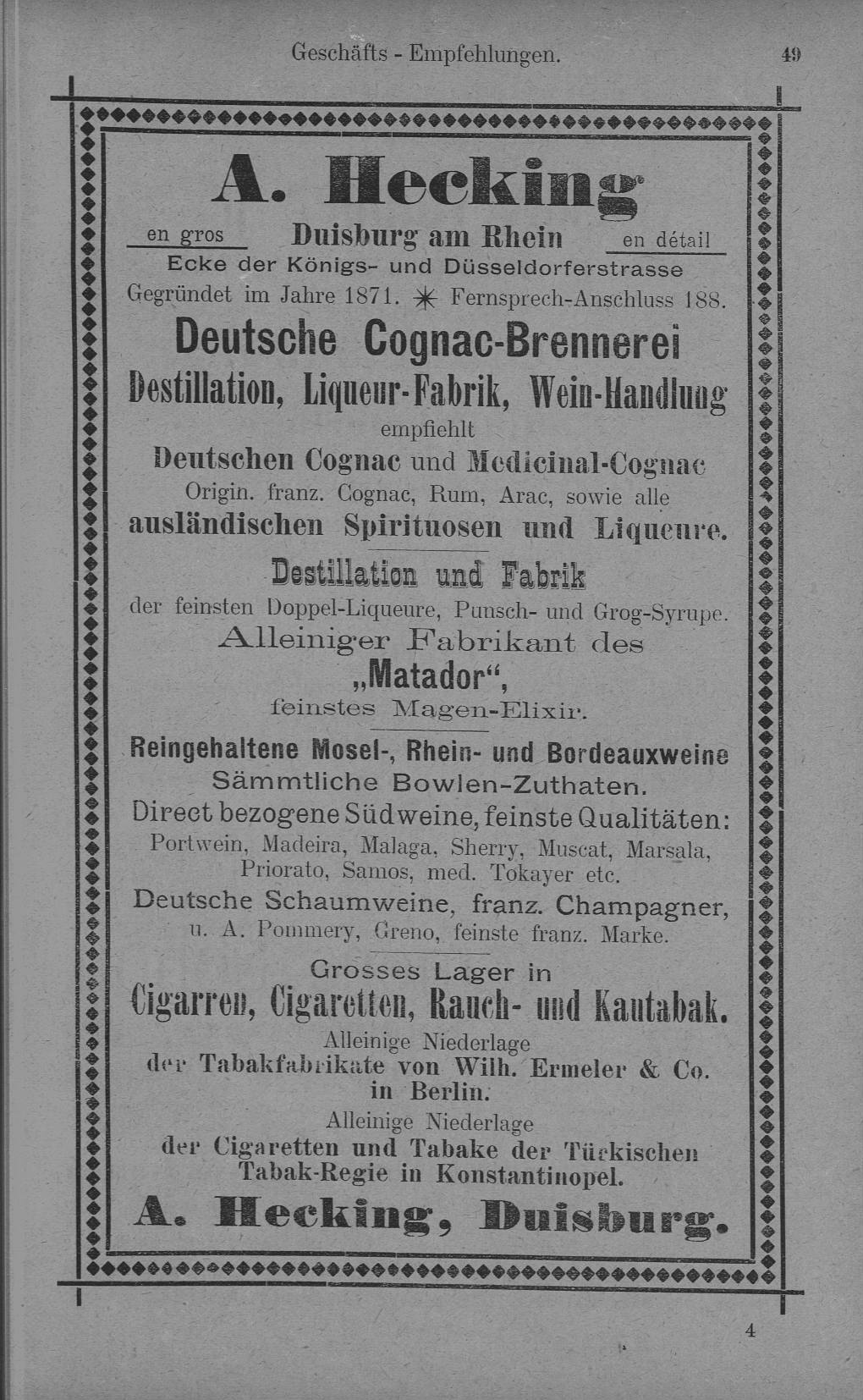 Geschäfts - Empfehlungen. 49

A. Hecking

en gros Duisburg am Rhein en détail

Ecke der Königs- und Düsseldorferstrasse

Gegründet im Jahre 1871. ✳ Fernsprech-Anschluss 188.

Deutsche Cognac-Brennerei

Destillation, Liqueur-Fabrik, Wein-Handlung

empfiehlt

Deutschen Cognac und Medicinal-Cognac

Origin. franz. Cognac, Rum, Arac, sowie alle

ausländischen Spirituosen und Liqueure.

Destillation und Fabrik

der feinsten Doppel-Liqueure, Punsch- und Grog-Syrupe.

Alleiniger Fabrikant des

„Matador“,

feinstes Magen-Elixir.

Reingehaltene Mosel-, Rhein- und Bordeauxweine

Sämmtliche Bowlen-Zuthaten.

Direct bezogene Südweine, feinste Qualitäten:

Portwein, Madeira, Malaga, Sherry, Muscat, Marsala, Priorato, Samos, med. Tokayer etc.

Deutsche Schaumweine, franz. Champagner,

u. A. Pommery, Greno, feinste franz. Marke.

Grosses Lager in

Cigarren, Cigaretten, Rauch- und Kautabak.

Alleinige Niederlage

der Tabakfabrikate von Wilh. Ermeler & Co. in Berlin.

Alleinige Niederlage

der Cigaretten und Tabake der Türkischen Tabak-Regie in Konstantinopel.

A. Hecking, Duisburg.

4